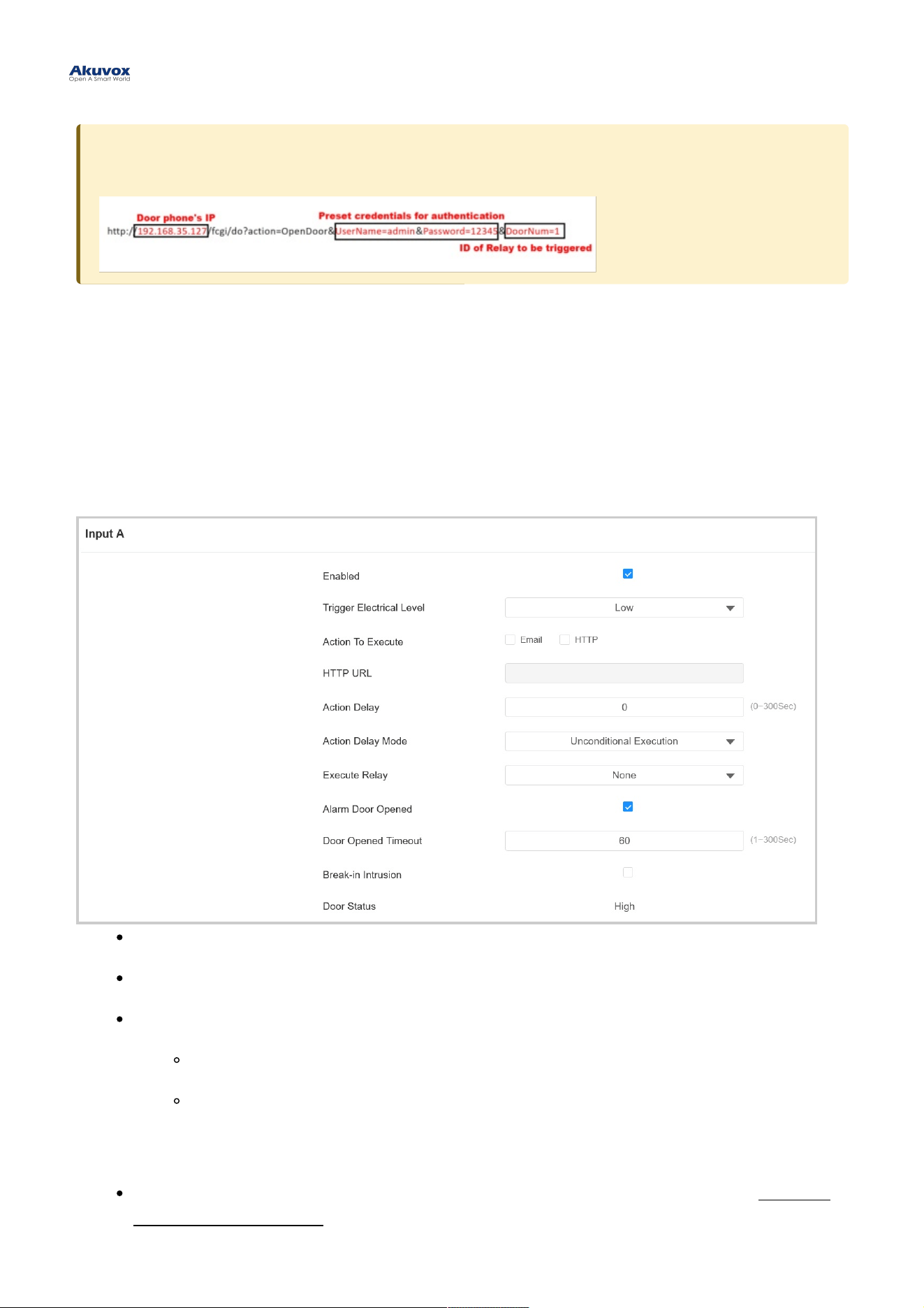 Akuvox
Open A Smart World

Door phone's IP
Preset credentials for authentication
http://192.168.35.127/fcgi/do?action=OpenDoor&UserName=admin&Password=12345&DoorNum=1
ID of Relay to be triggered

Input A

Enabled

Trigger Electrical Level
Low

Action To Execute
Email
HTTP

HTTP URL

Action Delay
0
(0~300Sec)

Action Delay Mode
Unconditional Execution

Execute Relay
None

Alarm Door Opened

Door Opened Timeout
60
(1~300Sec)

Break-in Intrusion

Door Status
High